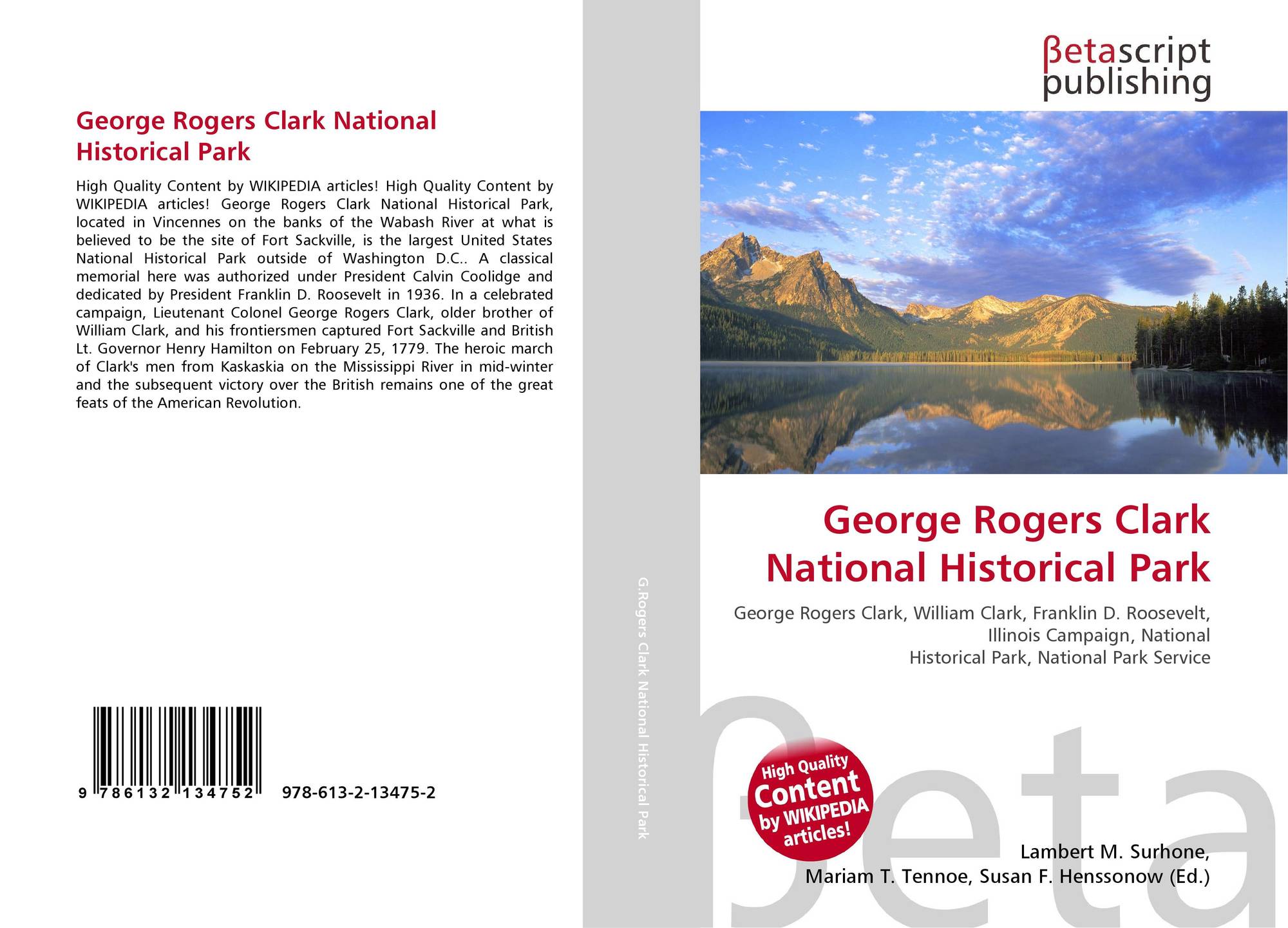 George Rogers Clark National Historical Park

High Quality Content by WIKIPEDIA articles! High Quality Content by WIKIPEDIA articles! George Rogers Clark National Historical Park, located in Vincennes on the banks of the Wabash River at what is believed to be the site of Fort Sackville, is the largest United States National Historical Park outside of Washington D.C.. A classical memorial here was authorized under President Calvin Coolidge and dedicated by President Franklin D. Roosevelt in 1936. In a celebrated campaign, Lieutenant Colonel George Rogers Clark, older brother of William Clark, and his frontiersmen captured Fort Sackville and British Lt. Governor Henry Hamilton on February 25, 1779. The heroic march of Clark's men from Kaskaskia on the Mississippi River in mid-winter and the subsequent victory over the British remains one of the great feats of the American Revolution.

9 786132 134752 978-613-2-13475-2

G.Rogers Clark National Historical Park

βetascript publishing

George Rogers Clark National Historical Park

George Rogers Clark, William Clark, Franklin D. Roosevelt, Illinois Campaign, National Historical Park, National Park Service

High Quality Content by WIKIPEDIA articles!

Lambert M. Surhone,
Mariam T. Tennoe, Susan F. Henssonow (Ed.)

βeta